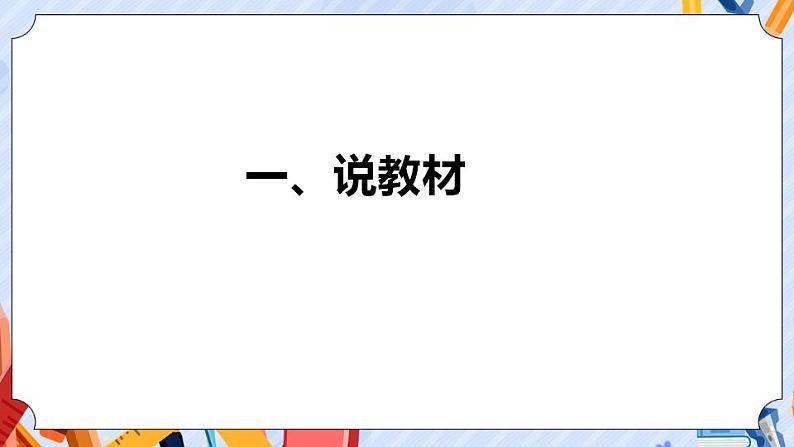 一、说教材